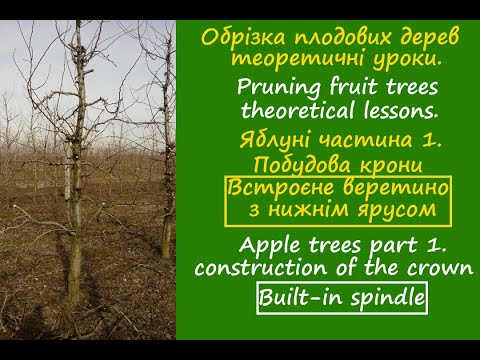 Обрізка плодових дерев теоретичні уроки.

Pruning fruit trees theoretical lessons.

Яблуні частина 1. Побудова крони

Встроєне веретино з нижнім ярусом

Apple trees part 1. construction of the crown

Built-in spindle